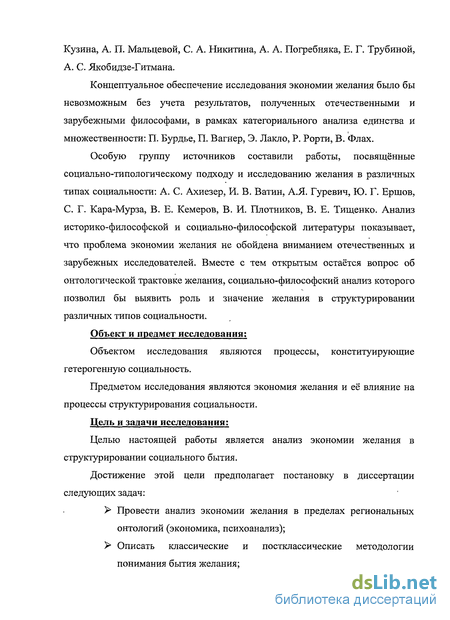 Кузина, А. П. Мальцевой, С. А. Никитина, А. А. Погребняка, Е. Г. Трубиной, А. С. Якобидзе-Гитмана.

Концептуальное обеспечение исследования экономии желания было бы невозможным без учета результатов, полученных отечественными и зарубежными философами, в рамках категориального анализа единства и множественности: П. Бурдье, П. Вагнер, Э. Лакло, Р. Рорти, В. Флах.

Особую группу источников составили работы, посвящённые социально-типологическому подходу и исследованию желания в различных типах социальности: А. С. Ахиезер, И. В. Ватин, А.Я. Гуревич, Ю. Г. Ершов, С. Г. Кара-Мурза, В. Е. Кемеров, В. И. Плотников, В. Е. Тищенко. Анализ историко-философской и социально-философской литературы показывает, что проблема экономии желания не обойдена вниманием отечественных и зарубежных исследователей. Вместе с тем открытым остаётся вопрос об онтологической трактовке желания, социально-философский анализ которого позволил бы выявить роль и значение желания в структурировании различных типов социальности.

Объект и предмет исследования:

Объектом исследования являются процессы, конституирующие гетерогенную социальность.

Предметом исследования являются экономия желания и её влияние на процессы структурирования социальности.

Цель и задачи исследования:

Целью настоящей работы является анализ экономии желания в структурировании социального бытия.

Достижение этой цели предполагает постановку в диссертации следующих задач:

➢ Провести анализ экономии желания в пределах региональных онтологий (экономика, психоанализ);

➢ Описать классические и постклассические методологии понимания бытия желания;

dsLib.net
библиотека диссертаций